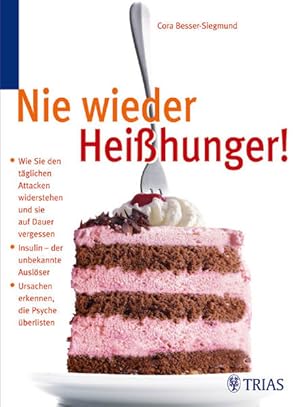 Cora Besser-Siegmund

Nie wieder Heißhunger!

• Wie Sie den täglichen Attacken widerstehen und sie auf Dauer vergessen
• Insulin – der unbekannte Auslöser
• Ursachen erkennen, die Psyche überlisten

TRIAS